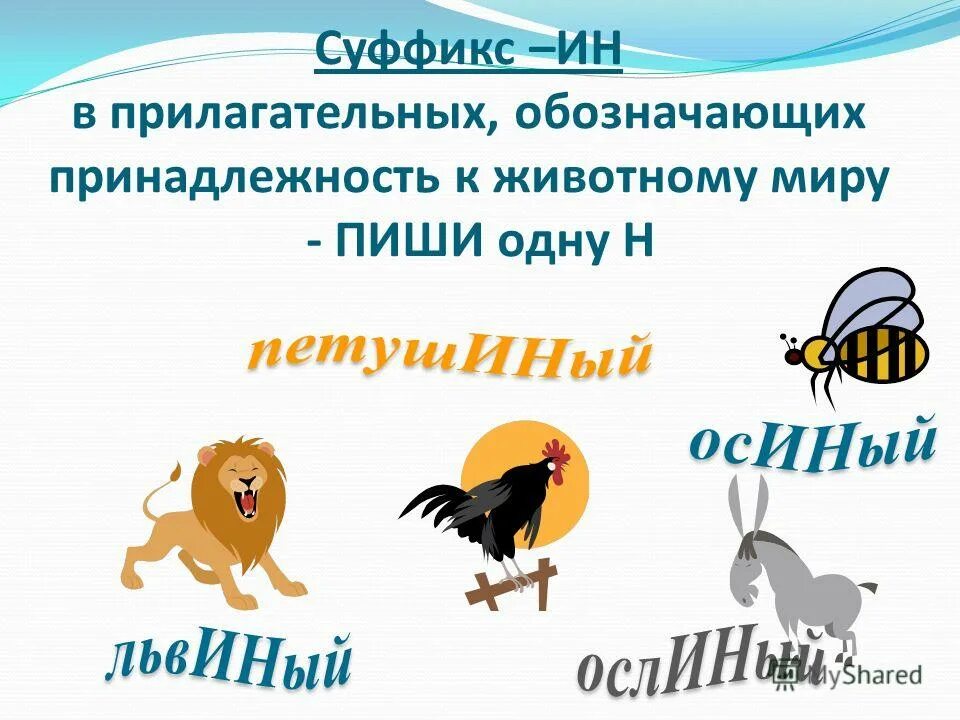 Суффикс –ИН
в прилагательных, обозначающих принадлежность к животному миру
- ПИШИ одну Н

петушИНый

осИНый

львИНый

ослИНый

MyShared